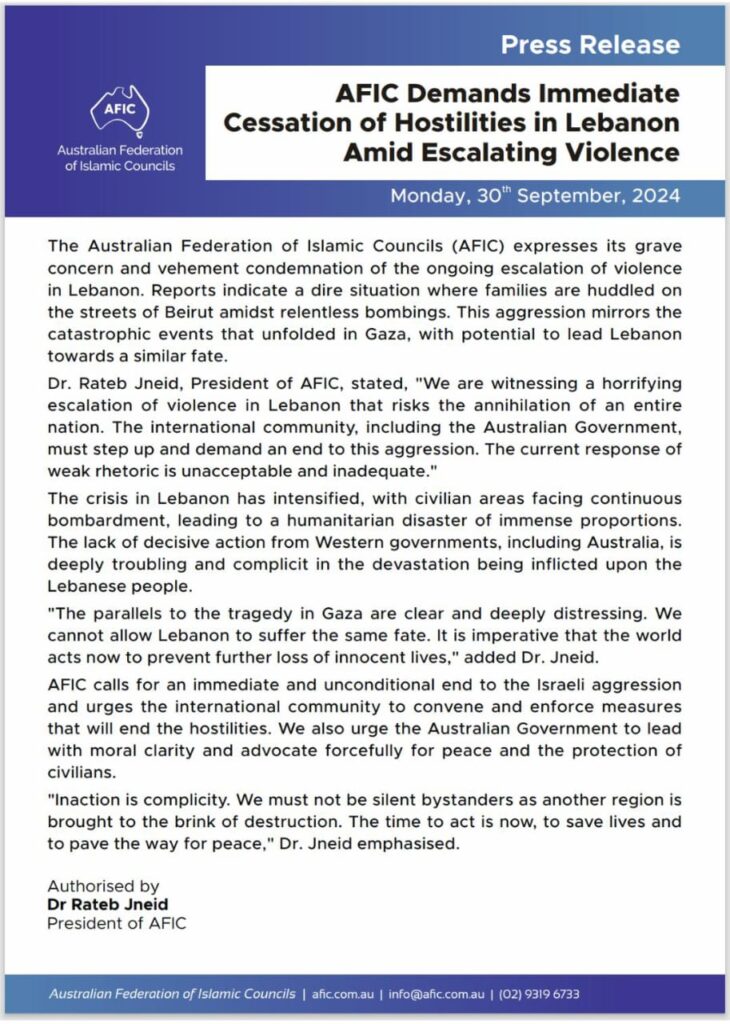 AFIC
Australian Federation of Islamic Councils

Press Release

AFIC Demands Immediate Cessation of Hostilities in Lebanon Amid Escalating Violence

Monday, 30$^{th}$ September, 2024

The Australian Federation of Islamic Councils (AFIC) expresses its grave concern and vehement condemnation of the ongoing escalation of violence in Lebanon. Reports indicate a dire situation where families are huddled on the streets of Beirut amidst relentless bombings. This aggression mirrors the catastrophic events that unfolded in Gaza, with potential to lead Lebanon towards a similar fate.

Dr. Rateb Jneid, President of AFIC, stated, "We are witnessing a horrifying escalation of violence in Lebanon that risks the annihilation of an entire nation. The international community, including the Australian Government, must step up and demand an end to this aggression. The current response of weak rhetoric is unacceptable and inadequate."

The crisis in Lebanon has intensified, with civilian areas facing continuous bombardment, leading to a humanitarian disaster of immense proportions. The lack of decisive action from Western governments, including Australia, is deeply troubling and complicit in the devastation being inflicted upon the Lebanese people.

"The parallels to the tragedy in Gaza are clear and deeply distressing. We cannot allow Lebanon to suffer the same fate. It is imperative that the world acts now to prevent further loss of innocent lives," added Dr. Jneid.

AFIC calls for an immediate and unconditional end to the Israeli aggression and urges the international community to convene and enforce measures that will end the hostilities. We also urge the Australian Government to lead with moral clarity and advocate forcefully for peace and the protection of civilians.

"Inaction is complicity. We must not be silent bystanders as another region is brought to the brink of destruction. The time to act is now, to save lives and to pave the way for peace," Dr. Jneid emphasised.

Authorised by
Dr Rateb Jneid
President of AFIC

Australian Federation of Islamic Councils | afic.com.au | info@afic.com.au | (02) 9319 6733